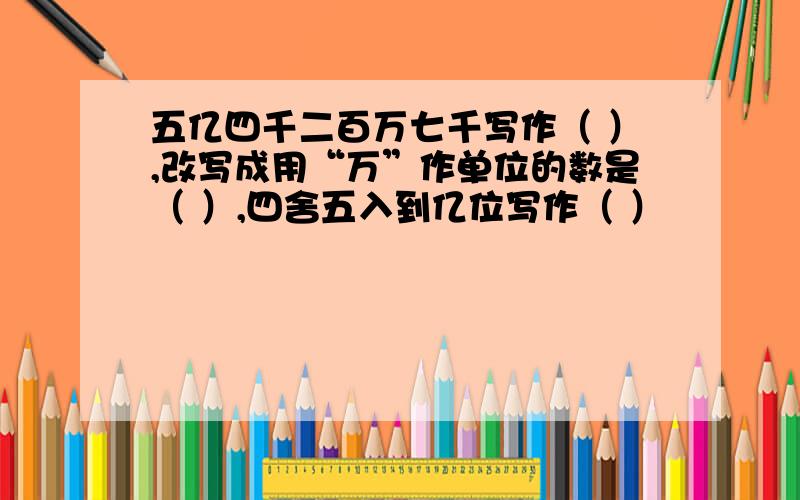 五亿四千二百万七千写作（ ）,改写成用“万”作单位的数是（ ）,四舍五入到亿位写作（ ）

0 1 2 3 4 5 6 7 8 9 10 11 12 13 14 15 16 17 18 19 20 21 22 23 24 25 26 27 28 29 30